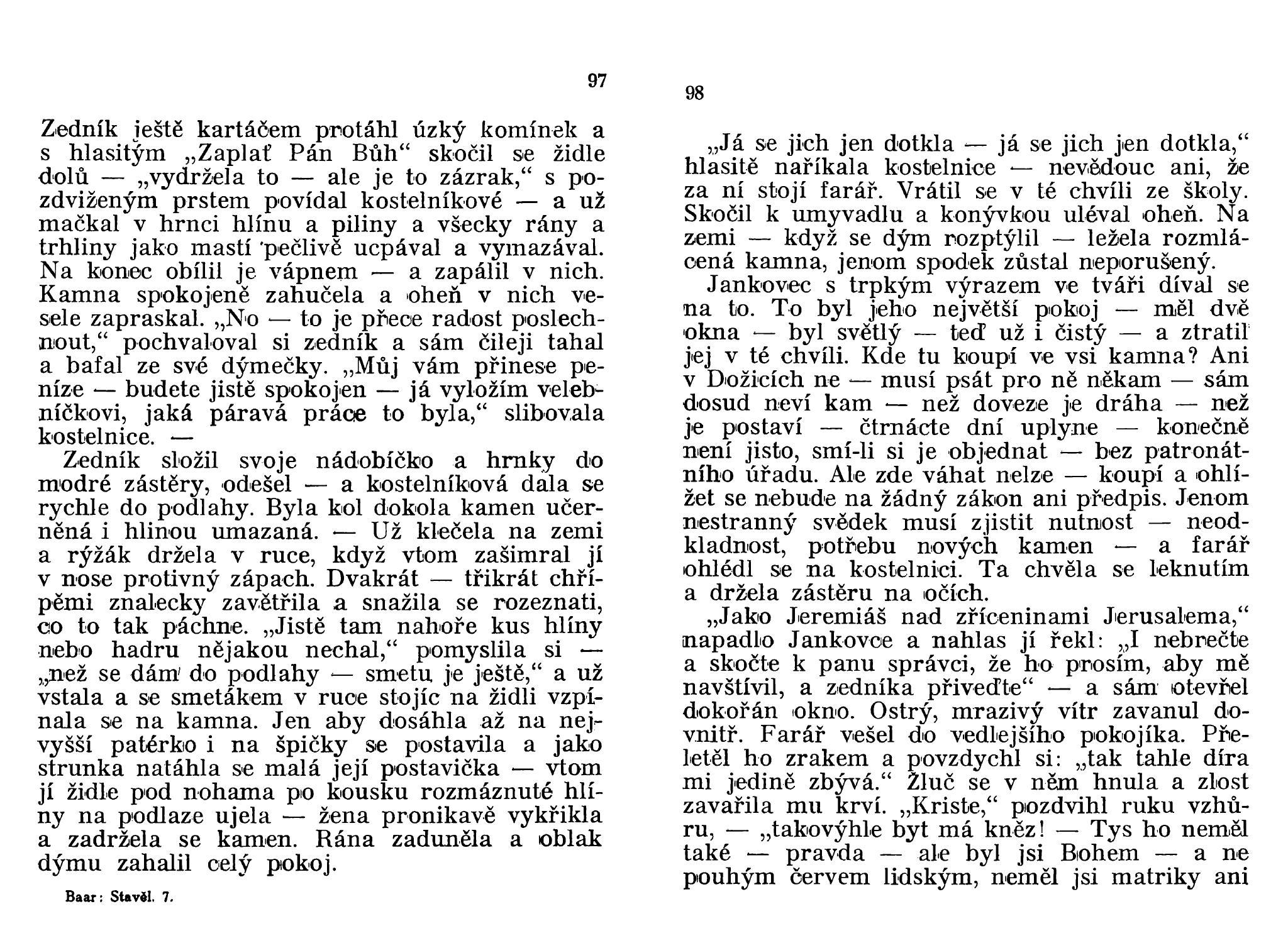 97

Zedník ještě kartáčem protáhl úzký komínek a s hlasitým „Zaplať Pán Bůh“ skočil se židle dolů — „vydržela to — ale je to zázrak,“ s pozdviženým prstem povídal kostelníkové — a už mačkal v hrnci hlínu a piliny a všecky rány a trhliny jako mastí pečlivě ucpával a vymazával. Na konec obílil je vápnem — a zapálil v nich. Kamna spokojeně zahučela a oheň v nich vesele zapraskal. „No — to je přece radost poslechnout,“ pochvaloval si zedník a sám čileji tahal a bafal ze své dýmečky. „Můj vám přinese peníze — budete jistě spokojen — já vyložím velebníčkovi, jaká páravá práce to byla,“ slibovala kostelnice. —

Zedník složil svoje nádobíčko a hrnky do modré zástěry, odešel — a kostelníková dala se rychle do podlahy. Byla kol dokola kamen učerněná i hlinou umazaná. — Už klečela na zemi a rýžák držela v ruce, když vtom zašimral jí v nose protivný zápach. Dvakrát — třikrát chřípěmi znalecky zavětřila a snažila se rozeznati, co to tak páchne. „Jistě tam nahoře kus hlíny nebo hadru nějakou nechal,“ pomyslila si — „než se dám do podlahy — smetu je ještě,“ a už vstala a se smetákem v ruce stojíc na židli vzpínala se na kamna. Jen aby dosáhla až na nejvyšší patérko i na špičky se postavila a jako strunka natáhla se malá její postavička — vtom jí židle pod nohama po kousku rozmáznuté hlíny na podlaze ujela — žena pronikavě vykřikla a zadržela se kamen. Rána zaduněla a oblak dýmu zahalil celý pokoj.

Baar: Stavěl. 7.

98

„Já se jich jen dotkla — já se jich jen dotkla,“ hlasitě naříkala kostelnice — nevědouc ani, že za ní stojí farář. Vrátil se v té chvíli ze školy. Skočil k umyvadlu a konývkou uléval oheň. Na zemi — když se dým rozptýlil — ležela rozmlácená kamna, jenom spodek zůstal neporušený.

Jankovec s trpkým výrazem ve tváři díval se na to. To byl jeho největší pokoj — měl dvě okna — byl světlý — teď už i čistý — a ztratil jej v té chvíli. Kde tu koupí ve vsi kamna? Ani v Dožicích ne — musí psát pro ně někam — sám dosud neví kam — než doveze je dráha — než je postaví — čtrnácte dní uplyne — konečně není jisto, smí-li si je objednat — bez patronátního úřadu. Ale zde váhat nelze — koupí a ohlížet se nebude na žádný zákon ani předpis. Jenom nestranný svědek musí zjistit nutnost — neodkladnost, potřebu nových kamen — a farář ohlédl se na kostelnici. Ta chvěla se leknutím a držela zástěru na očích.

„Jako Jeremiáš nad zříceninami Jerusalema,“ napadlo Jankovce a nahlas jí řekl: „I nebrečte a skočte k panu správci, že ho prosím, aby mě navštívil, a zedníka přiveďte“ — a sám otevřel dokořán okno. Ostrý, mrazivý vítr zavanul dovnitř. Farář vešel do vedlejšího pokojíka. Přeletěl ho zrakem a povzdychl si: „tak tahle díra mi jedině zbývá.“ Žluč se v něm hnula a zlost zavařila mu krví. „Kriste,“ pozdvihl ruku vzhůru, — „takovýhle byt má kněz! — Tys ho neměl také — pravda — ale byl jsi Bohem — a ne pouhým červem lidským, neměl jsi matriky ani